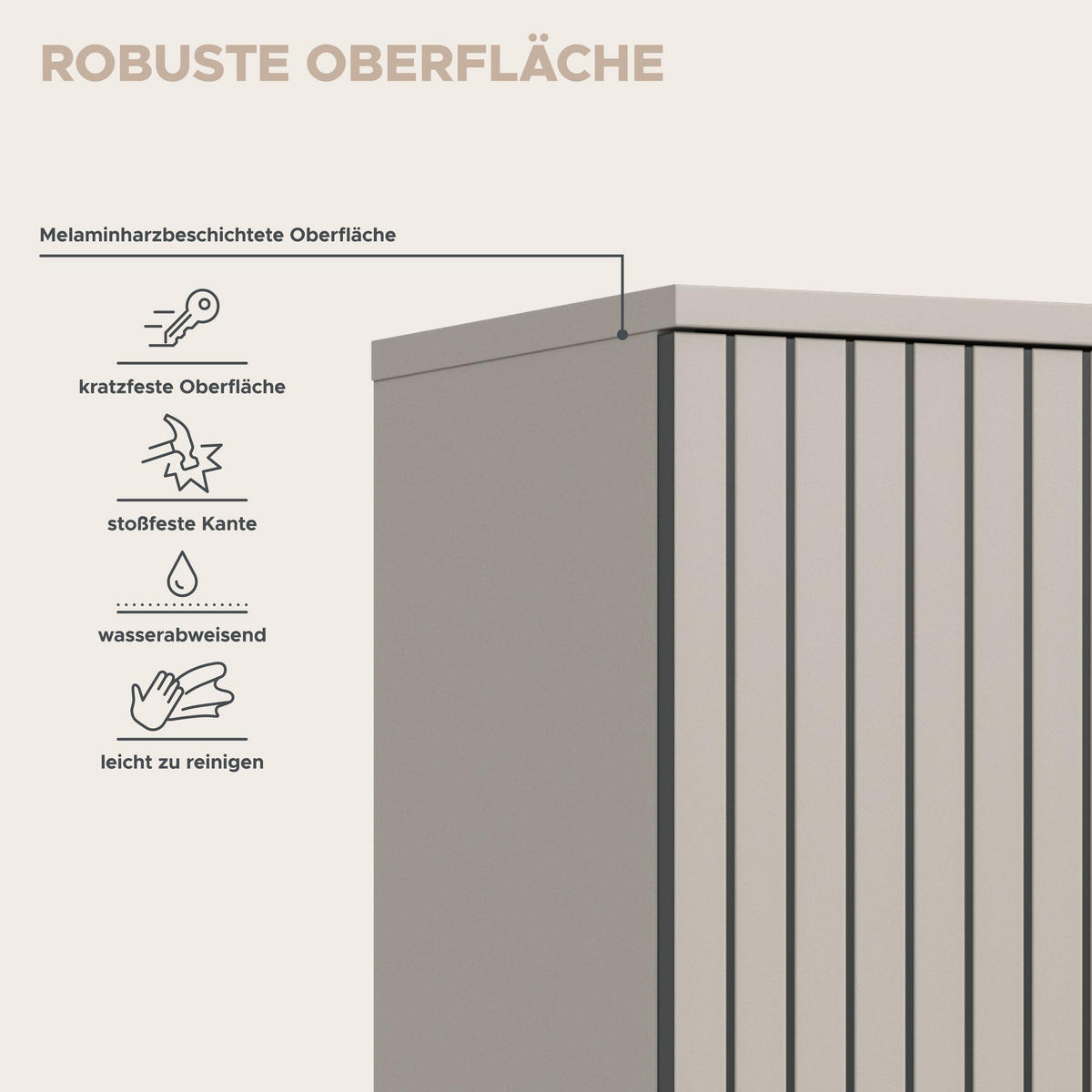 ROBUSTE OBERFLÄCHE

Melaminharzbeschichtete Oberfläche

kratzfeste Oberfläche

stoßfeste Kante

wasserabweisend

leicht zu reinigen